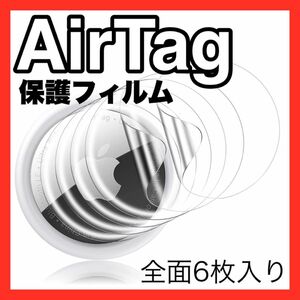 AirTag
保護フィルム

全面6枚入り